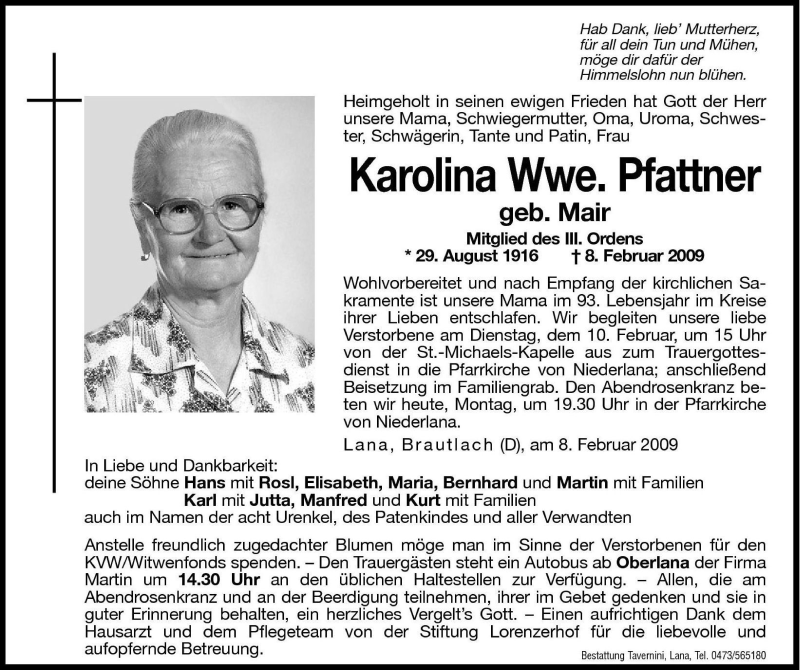 Hab Dank, lieb' Mutterherz, für all dein Tun und Mühen, möge dir dafür der Himmelslohn nun blühen.

Heimgeholt in seinen ewigen Frieden hat Gott der Herr unsere Mama, Schwiegermutter, Oma, Uroma, Schwester, Schwägerin, Tante und Patin, Frau

Karolina Wwe. Pfattner

geb. Mair

Mitglied des III. Ordens

* 29. August 1916 † 8. Februar 2009

Wohlvorbereitet und nach Empfang der kirchlichen Sakramente ist unsere Mama im 93. Lebensjahr im Kreise ihrer Lieben entschlafen. Wir begleiten unsere liebe Verstorbene am Dienstag, dem 10. Februar, um 15 Uhr von der St.-Michaels-Kapelle aus zum Trauergottesdienst in die Pfarrkirche von Niederlana; anschließend Beisetzung im Familiengrab. Den Abendrosenkranz beten wir heute, Montag, um 19.30 Uhr in der Pfarrkirche von Niederlana.

Lana, Brautlach (D), am 8. Februar 2009

In Liebe und Dankbarkeit:
deine Söhne Hans mit Rosl, Elisabeth, Maria, Bernhard und Martin mit Familien
Karl mit Jutta, Manfred und Kurt mit Familien
auch im Namen der acht Urenkel, des Patenkindes und aller Verwandten

Anstelle freundlich zugedachter Blumen möge man im Sinne der Verstorbenen für den KVW/Witwenfonds spenden. – Den Trauergästen steht ein Autobus ab Oberlana der Firma Martin um 14.30 Uhr an den üblichen Haltestellen zur Verfügung. – Allen, die am Abendrosenkranz und an der Beerdigung teilnehmen, ihrer im Gebet gedenken und sie in guter Erinnerung behalten, ein herzliches Vergelt's Gott. – Einen aufrichtigen Dank dem Hausarzt und dem Pflegeteam von der Stiftung Lorenzerhof für die liebevolle und aufopfernde Betreuung.

Bestattung Tavernini, Lana, Tel. 0473/565180